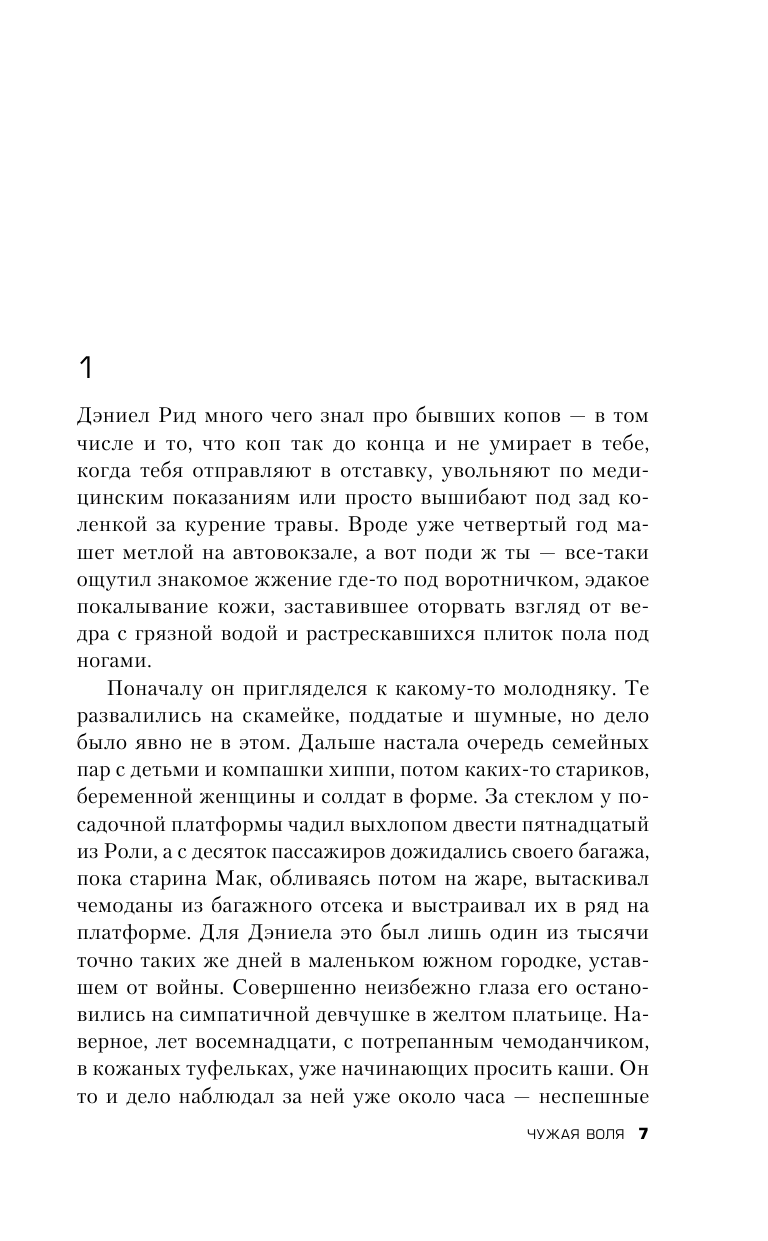 1

Дэниел Рид много чего знал про бывших копов — в том числе и то, что коп так до конца и не умирает в тебе, когда тебя отправляют в отставку, увольняют по медицинским показаниям или просто вышибают под зад коленкой за курение травы. Вроде уже четвертый год машет метлой на автовокзале, а вот поди ж ты — все-таки ощутил знакомое жжение где-то под воротничком, эдакое покалывание кожи, заставившее оторвать взгляд от ведра с грязной водой и растрескавшихся плиток пола под ногами.

Поначалу он пригляделся к какому-то молодняку. Те развалились на скамейке, поддатые и шумные, но дело было явно не в этом. Дальше настала очередь семейных пар с детьми и компашки хиппи, потом каких-то стариков, беременной женщины и солдат в форме. За стеклом у посадочной платформы чадил выхлопом двести пятнадцатый из Роли, а с десяток пассажиров дожидались своего багажа, пока старина Мак, обливаясь потом на жаре, вытаскивал чемоданы из багажного отсека и выстраивал их в ряд на платформе. Для Дэниела это был лишь один из тысячи точно таких же дней в маленьком южном городке, уставшем от войны. Совершенно неизбежно глаза его остановились на симпатичной девчушке в желтом платьице. Наверное, лет восемнадцати, с потрепанным чемоданчиком, в кожаных туфельках, уже начинающих просить каши. Он то и дело наблюдал за ней уже около часа — неспешные

ЧУЖАЯ ВОЛЯ 7